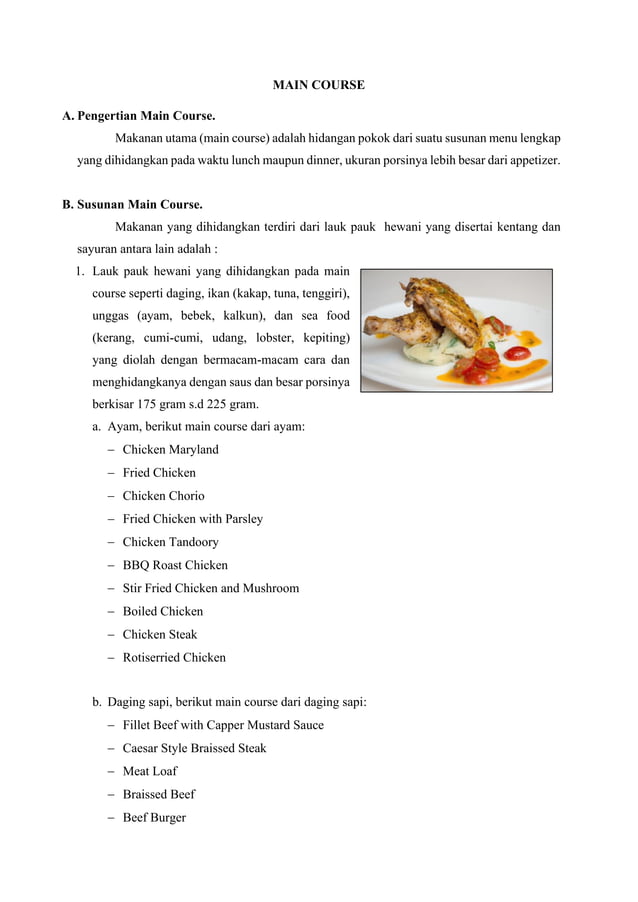 MAIN COURSE

A. Pengertian Main Course.

Makanan utama (main course) adalah hidangan pokok dari suatu susunan menu lengkap yang dihidangkan pada waktu lunch maupun dinner, ukuran porsinya lebih besar dari appetizer.

B. Susunan Main Course.

Makanan yang dihidangkan terdiri dari lauk pauk hewani yang disertai kentang dan sayuran antara lain adalah :

1. Lauk pauk hewani yang dihidangkan pada main course seperti daging, ikan (kakap, tuna, tenggiri), unggas (ayam, bebek, kalkun), dan sea food (kerang, cumi-cumi, udang, lobster, kepiting) yang diolah dengan bermacam-macam cara dan menghidangkanya dengan saus dan besar porsinya berkisar 175 gram s.d 225 gram.

a. Ayam, berikut main course dari ayam:
– Chicken Maryland
– Fried Chicken
– Chicken Chorio
– Fried Chicken with Parsley
– Chicken Tandoory
– BBQ Roast Chicken
– Stir Fried Chicken and Mushroom
– Boiled Chicken
– Chicken Steak
– Rotiserried Chicken

b. Daging sapi, berikut main course dari daging sapi:
– Fillet Beef with Capper Mustard Sauce
– Caesar Style Braissed Steak
– Meat Loaf
– Braissed Beef
– Beef Burger